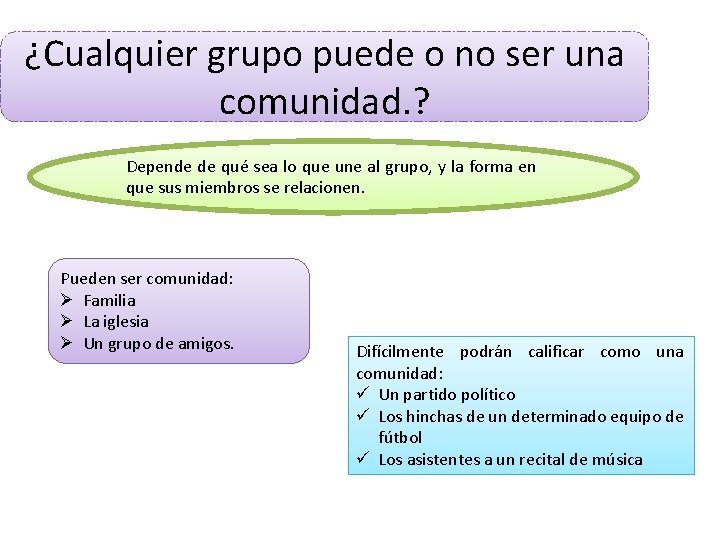 ¿Cualquier grupo puede o no ser una comunidad.?

Depende de qué sea lo que une al grupo, y la forma en que sus miembros se relacionen.

Pueden ser comunidad:
➢ Familia
➢ La iglesia
➢ Un grupo de amigos.

Difícilmente podrán calificar como una comunidad:
✓ Un partido político
✓ Los hinchas de un determinado equipo de fútbol
✓ Los asistentes a un recital de música